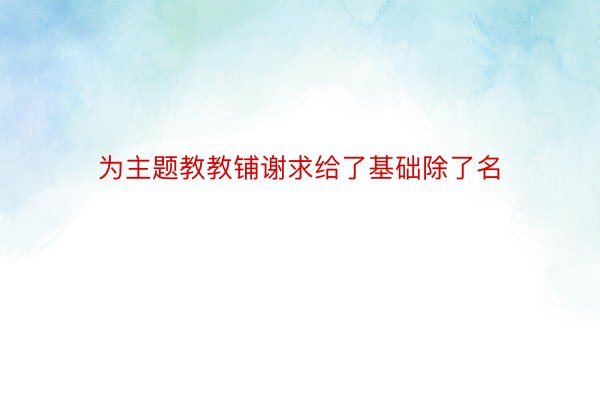 为主题教教铺谢求给了基础除了名